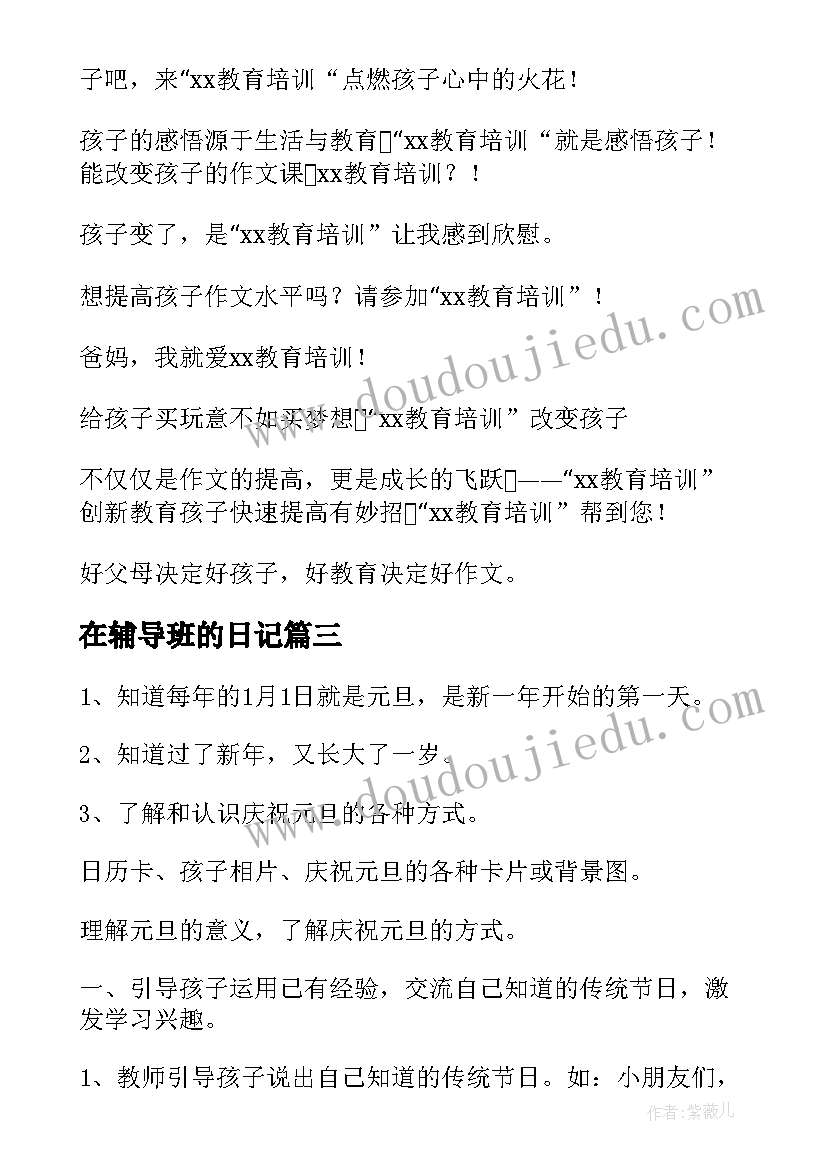 子吧，来“xx教育培训“点燃孩子心中的火花！

孩子的感悟源于生活与教育▯“xx教育培训“就是感悟孩子！能改变孩子的作文课▯xx教育培训？！

孩子变了，是“xx教育培训”让我感到欣慰。

想提高孩子作文水平吗？请参加“xx教育培训”！

爸妈，我就爱xx教育培训！

给孩子买玩意不如买梦想▯“xx教育培训”改变孩子

不仅仅是作文的提高，更是成长的飞跃▯——“xx教育培训”创新教育孩子快速提高有妙招▯“xx教育培训”帮到您！

好父母决定好孩子，好教育决定好作文。

在辅导班的日记篇三

1、知道每年的1月1日就是元旦，是新一年开始的第一天。

2、知道过了新年，又长大了一岁。

3、了解和认识庆祝元旦的各种方式。

日历卡、孩子相片、庆祝元旦的各种卡片或背景图。

理解元旦的意义，了解庆祝元旦的方式。

一、引导孩子运用已有经验，交流自己知道的传统节日，激发学习兴趣。

1、教师引导孩子说出自己知道的传统节日。如：小朋友们，

www.doudoujiedu.com

www.doudoujiedu.com

作者：紫薇儿